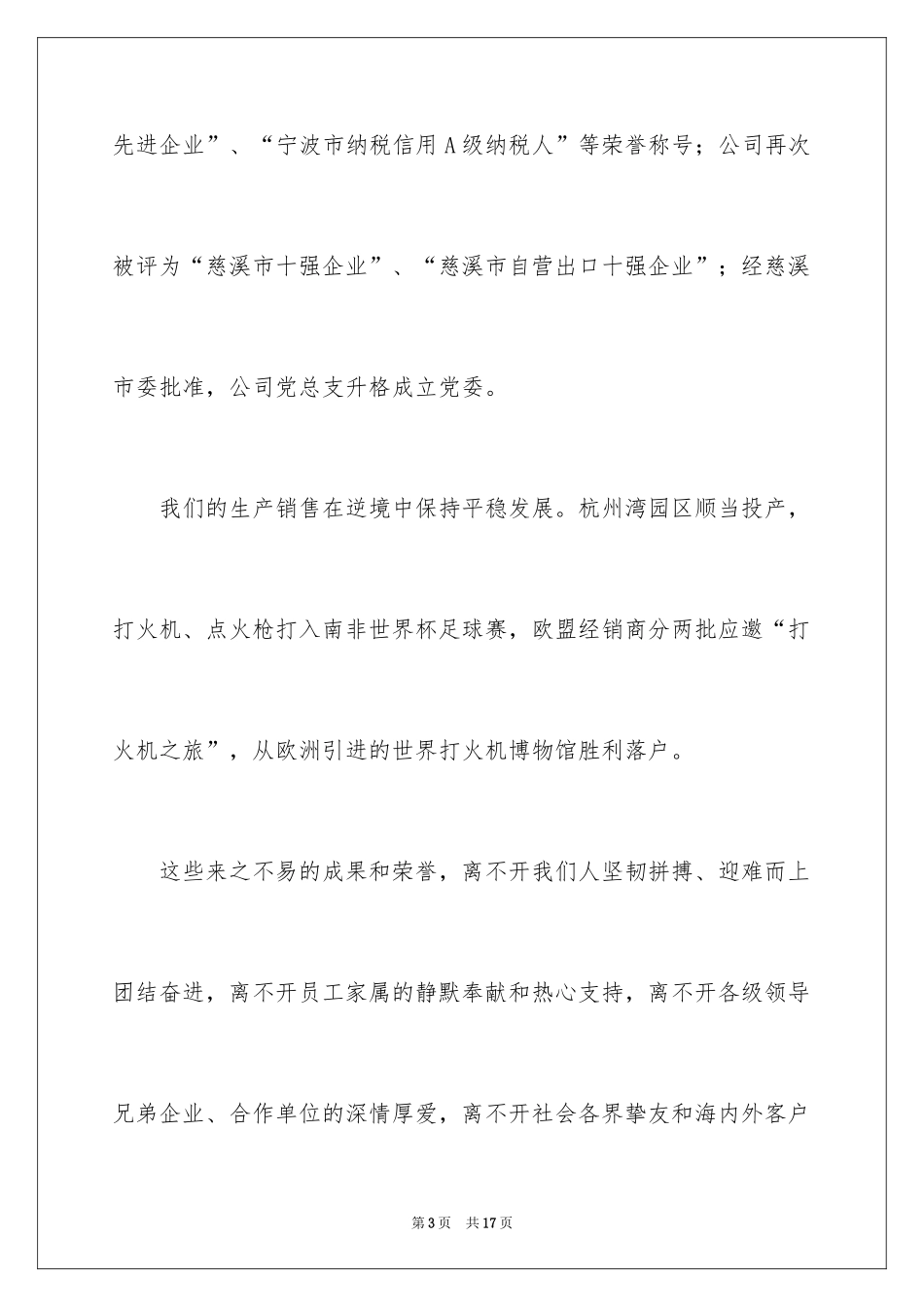 先进企业”、“宁波市纳税信用A级纳税人”等荣誉称号；公司再次被评为“慈溪市十强企业”、“慈溪市自营出口十强企业”；经慈溪市委批准，公司党总支升格成立党委。

我们的生产销售在逆境中保持平稳发展。杭州湾园区顺当投产，打火机、点火枪打入南非世界杯足球赛，欧盟经销商分两批应邀“打火机之旅”，从欧洲引进的世界打火机博物馆胜利落户。

这些来之不易的成果和荣誉，离不开我们人坚韧拼搏、迎难而上团结奋进，离不开员工家属的静默奉献和热心支持，离不开各级领导兄弟企业、合作单位的深情厚爱，离不开社会各界挚友和海内外客户

第3页 共17页